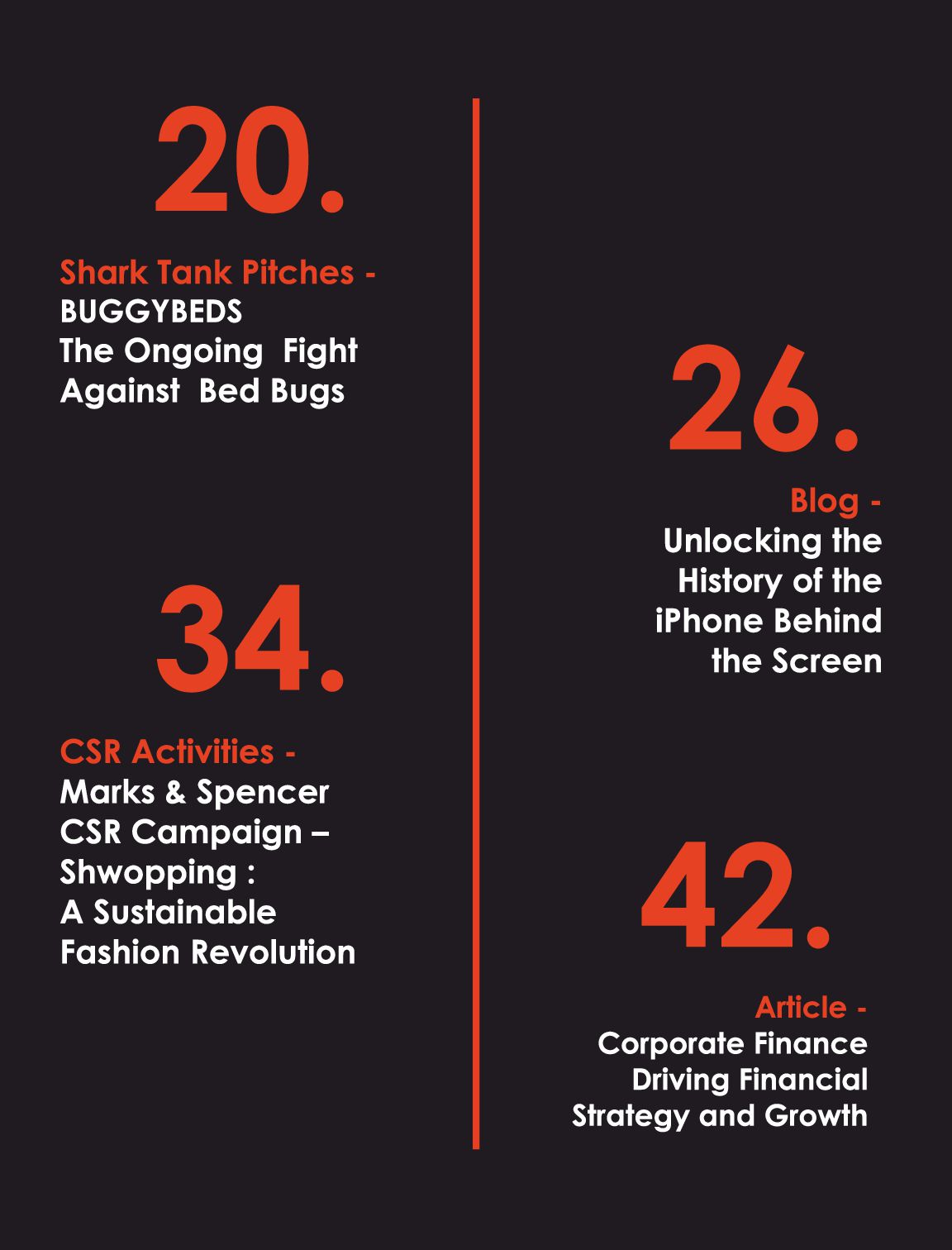 20.

Shark Tank Pitches - BUGGYBEDS The Ongoing Fight Against Bed Bugs

34.

CSR Activities - Marks & Spencer CSR Campaign – Shwopping : A Sustainable Fashion Revolution

26.

Blog - Unlocking the History of the iPhone Behind the Screen

42.

Article - Corporate Finance Driving Financial Strategy and Growth